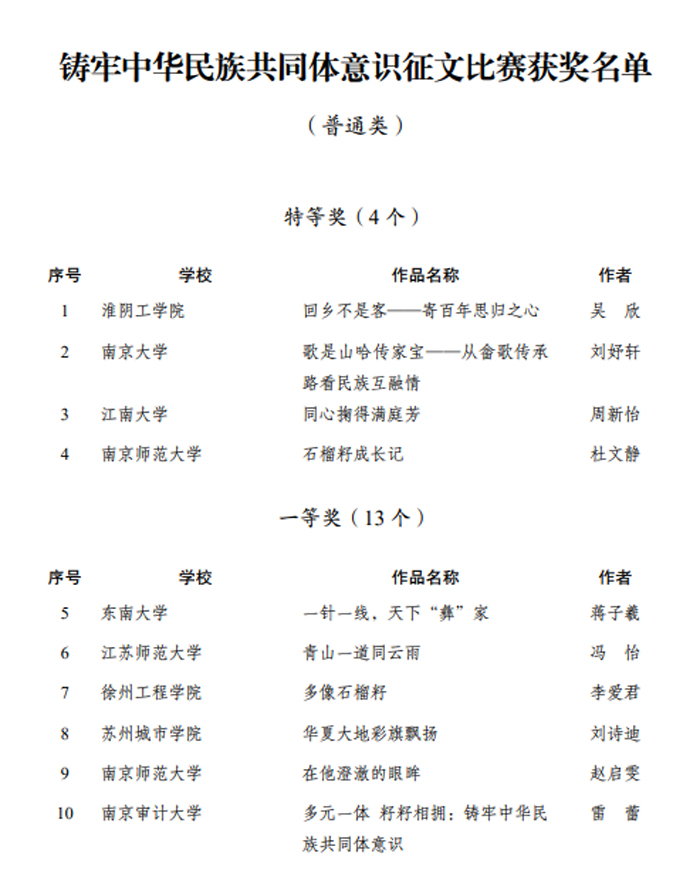 铸牢中华民族共同体意识征文比赛获奖名单

（普通类）

特等奖（4个）

| 序号 | 学校 | 作品名称 | 作者 |
|---|---|---|---|
| 1 | 淮阴工学院 | 回乡不是客——寄百年思归之心 | 吴 欣 |
| 2 | 南京大学 | 歌是山哈传家宝——从畲歌传承路看民族互融情 | 刘妤轩 |
| 3 | 江南大学 | 同心掬得满庭芳 | 周新怡 |
| 4 | 南京师范大学 | 石榴籽成长记 | 杜文静 |

一等奖（13个）

| 序号 | 学校 | 作品名称 | 作者 |
|---|---|---|---|
| 5 | 东南大学 | 一针一线，天下“彝”家 | 蒋子羲 |
| 6 | 江苏师范大学 | 青山一道同云雨 | 冯 怡 |
| 7 | 徐州工程学院 | 多像石榴籽 | 李爱君 |
| 8 | 苏州城市学院 | 华夏大地彩旗飘扬 | 刘诗迪 |
| 9 | 南京师范大学 | 在他澄澈的眼眸 | 赵启雯 |
| 10 | 南京审计大学 | 多元一体 籽籽相拥：铸牢中华民族共同体意识 | 雷 蕾 |